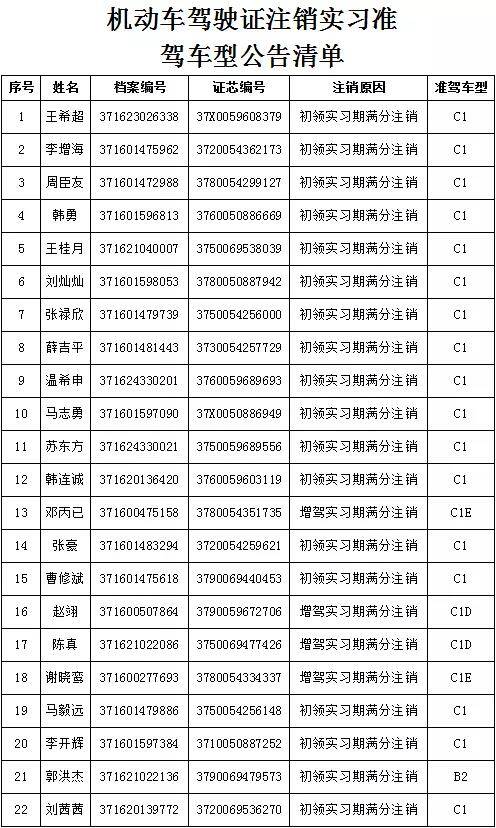 机动车驾驶证注销实习准驾车型公告清单

| 序号 | 姓名 | 档案编号 | 证芯编号 | 注销原因 | 准驾车型 |
|---|---|---|---|---|---|
| 1 | 王希超 | 371623026338 | 37X0059608379 | 初领实习期满分注销 | C1 |
| 2 | 李增海 | 371601475962 | 3720054362173 | 初领实习期满分注销 | C1 |
| 3 | 周臣友 | 371601472988 | 3780054299127 | 初领实习期满分注销 | C1 |
| 4 | 韩勇 | 371601596813 | 3760050886669 | 初领实习期满分注销 | C1 |
| 5 | 王桂月 | 371621040007 | 3750069538039 | 初领实习期满分注销 | C1 |
| 6 | 刘灿灿 | 371601598053 | 3780050887942 | 初领实习期满分注销 | C1 |
| 7 | 张禄欣 | 371601479739 | 3750054256000 | 初领实习期满分注销 | C1 |
| 8 | 薛吉平 | 371601481443 | 3730054257729 | 初领实习期满分注销 | C1 |
| 9 | 温希申 | 371624330201 | 3760059689693 | 初领实习期满分注销 | C1 |
| 10 | 马志勇 | 371601597090 | 37X0050886949 | 初领实习期满分注销 | C1 |
| 11 | 苏东方 | 371624330021 | 3750059689556 | 初领实习期满分注销 | C1 |
| 12 | 韩连诚 | 371620136420 | 3760059603119 | 初领实习期满分注销 | C1 |
| 13 | 邓丙已 | 371600475158 | 3780054351735 | 增驾实习期满分注销 | C1E |
| 14 | 张豪 | 371601483294 | 3720054259621 | 初领实习期满分注销 | C1 |
| 15 | 曹修斌 | 371601475618 | 3790069440453 | 初领实习期满分注销 | C1 |
| 16 | 赵翊 | 371600507864 | 3790059672706 | 增驾实习期满分注销 | C1D |
| 17 | 陈真 | 371621022086 | 3750069477426 | 增驾实习期满分注销 | C1D |
| 18 | 谢晓鸾 | 371600277693 | 3780054334337 | 增驾实习期满分注销 | C1E |
| 19 | 马毅远 | 371601479886 | 3750054256148 | 初领实习期满分注销 | C1 |
| 20 | 李开辉 | 371601597384 | 3710050887252 | 初领实习期满分注销 | C1 |
| 21 | 郭洪杰 | 371621022136 | 3790069479573 | 初领实习期满分注销 | B2 |
| 22 | 刘茜茜 | 371620139772 | 3720069536270 | 初领实习期满分注销 | C1 |